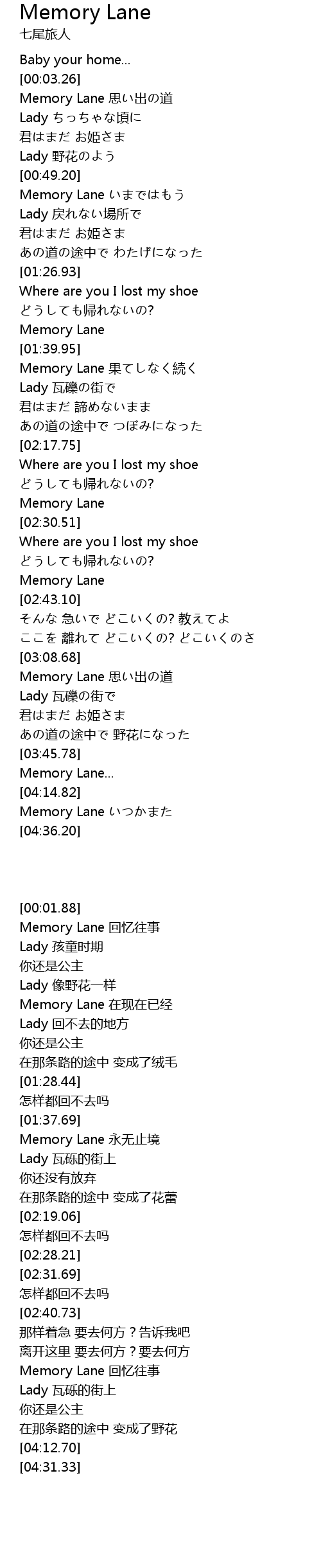 Memory Lane
七尾旅人

Baby your home...
[00:03.26]
Memory Lane 思い出の道
Lady ちっちゃな頃に
君はまだ お姫さま
Lady 野花のよう
[00:49.20]
Memory Lane いまではもう
Lady 戻れない場所で
君はまだ お姫さま
あの道の途中で わたげになった
[01:26.93]
Where are you I lost my shoe
どうしても帰れないの?
Memory Lane
[01:39.95]
Memory Lane 果てしなく続く
Lady 瓦礫の街で
君はまだ 諦めないまま
あの道の途中で つぼみになった
[02:17.75]
Where are you I lost my shoe
どうしても帰れないの?
Memory Lane
[02:30.51]
Where are you I lost my shoe
どうしても帰れないの?
Memory Lane
[02:43.10]
そんな 急いで どこいくの? 教えてよ
ここを 離れて どこいくの? どこいくのさ
[03:08.68]
Memory Lane 思い出の道
Lady 瓦礫の街で
君はまだ お姫さま
あの道の途中で 野花になった
[03:45.78]
Memory Lane...
[04:14.82]
Memory Lane いつかまた
[04:36.20]

[00:01.88]
Memory Lane 回忆往事
Lady 孩童时期
你还是公主
Lady 像野花一样
Memory Lane 在现在已经
Lady 回不去的地方
你还是公主
在那条路的途中 变成了绒毛
[01:28.44]
怎样都回不去吗
[01:37.69]
Memory Lane 永无止境
Lady 瓦砾的街上
你还没有放弃
在那条路的途中 变成了花蕾
[02:19.06]
怎样都回不去吗
[02:28.21]
[02:31.69]
怎样都回不去吗
[02:40.73]
那样着急 要去何方？告诉我吧
离开这里 要去何方？要去何方
Memory Lane 回忆往事
Lady 瓦砾的街上
你还是公主
在那条路的途中 变成了野花
[04:12.70]
[04:31.33]